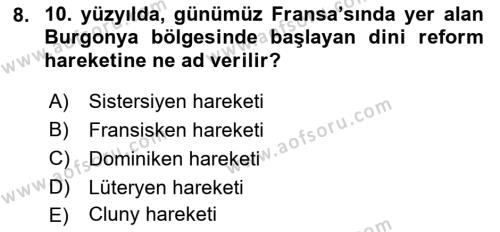 8. 10. yüzyılda, günümüz Fransa'sında yer alan Burgonya bölgesinde başlayan dini reform hareketine ne ad verilir?

A) Sistersiyen hareketi
B) Fransisken hareketi
C) Dominiken hareketi
D) Lüteryen hareketi
E) Cluny hareketi

www.aofsoru.com